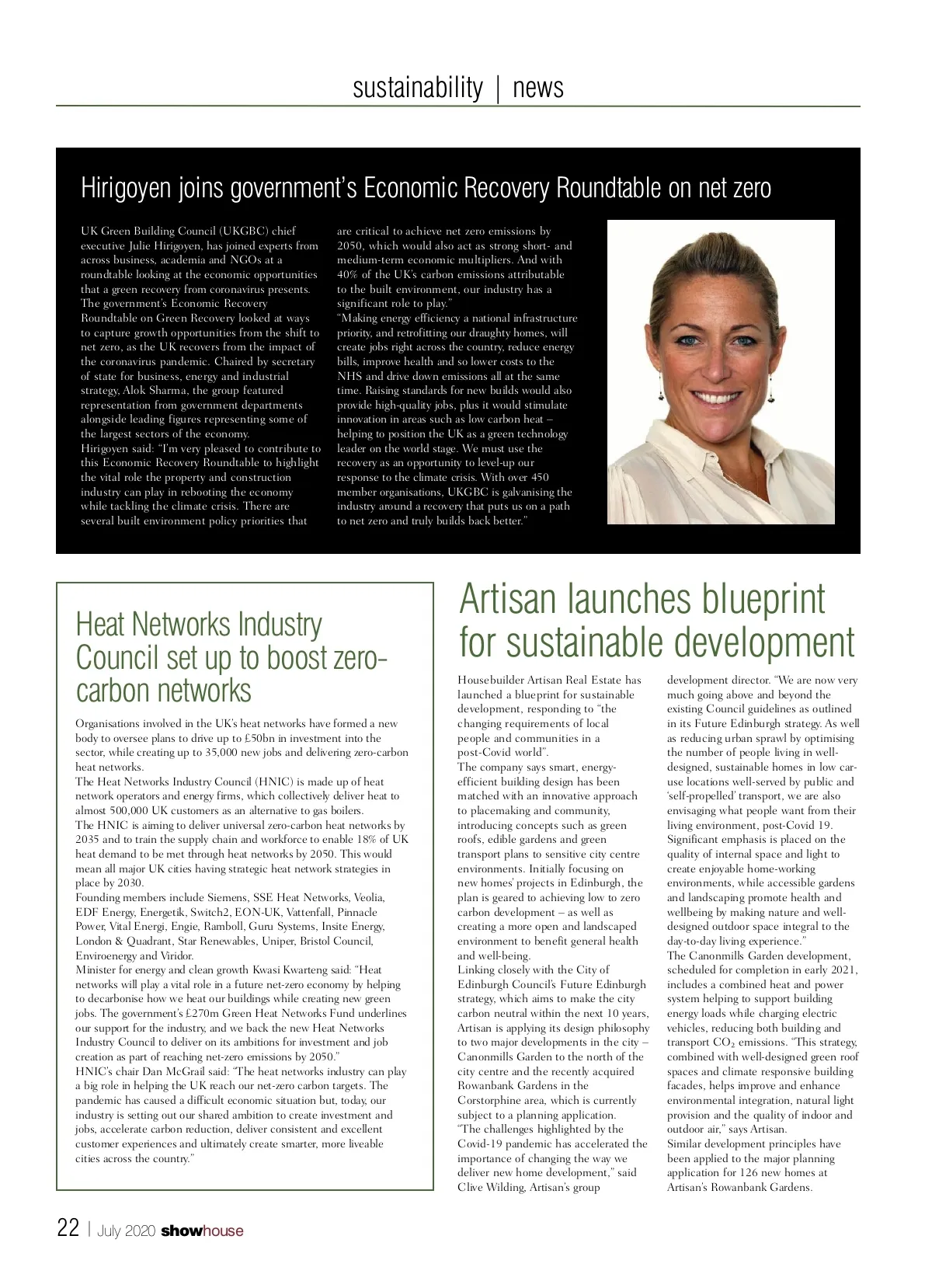 sustainability | news

Hirigoyen joins government's Economic Recovery Roundtable on net zero

UK Green Building Council (UKGBC) chief executive Julie Hirigoyen, has joined experts from across business, academia and NGOs at a roundtable looking at the economic opportunities that a green recovery from coronavirus presents.
The government's Economic Recovery Roundtable on Green Recovery looked at ways to capture growth opportunities from the shift to net zero, as the UK recovers from the impact of the coronavirus pandemic. Chaired by secretary of state for business, energy and industrial strategy, Alok Sharma, the group featured representation from government departments alongside leading figures representing some of the largest sectors of the economy.
Hirigoyen said: "I'm very pleased to contribute to this Economic Recovery Roundtable to highlight the vital role the property and construction industry can play in rebooting the economy while tackling the climate crisis. There are several built environment policy priorities that are critical to achieve net zero emissions by 2050, which would also act as strong short- and medium-term economic multipliers. And with 40% of the UK's carbon emissions attributable to the built environment, our industry has a significant role to play."
"Making energy efficiency a national infrastructure priority, and retrofitting our draughty homes, will create jobs right across the country, reduce energy bills, improve health and so lower costs to the NHS and drive down emissions all at the same time. Raising standards for new builds would also provide high-quality jobs, plus it would stimulate innovation in areas such as low carbon heat – helping to position the UK as a green technology leader on the world stage. We must use the recovery as an opportunity to level-up our response to the climate crisis. With over 450 member organisations, UKGBC is galvanising the industry around a recovery that puts us on a path to net zero and truly builds back better."

Heat Networks Industry Council set up to boost zero-carbon networks

Organisations involved in the UK's heat networks have formed a new body to oversee plans to drive up to £50bn in investment into the sector, while creating up to 35,000 new jobs and delivering zero-carbon heat networks.
The Heat Networks Industry Council (HNIC) is made up of heat network operators and energy firms, which collectively deliver heat to almost 500,000 UK customers as an alternative to gas boilers.
The HNIC is aiming to deliver universal zero-carbon heat networks by 2035 and to train the supply chain and workforce to enable 18% of UK heat demand to be met through heat networks by 2050. This would mean all major UK cities having strategic heat network strategies in place by 2030.
Founding members include Siemens, SSE Heat Networks, Veolia, EDF Energy, Energetik, Switch2, EON-UK, Vattenfall, Pinnacle Power, Vital Energi, Engie, Ramboll, Guru Systems, Insite Energy, London & Quadrant, Star Renewables, Uniper, Bristol Council, Enviroenergy and Viridor.
Minister for energy and clean growth Kwasi Kwarteng said: "Heat networks will play a vital role in a future net-zero economy by helping to decarbonise how we heat our buildings while creating new green jobs. The government's £270m Green Heat Networks Fund underlines our support for the industry, and we back the new Heat Networks Industry Council to deliver on its ambitions for investment and job creation as part of reaching net-zero emissions by 2050."
HNIC's chair Dan McGrail said: "The heat networks industry can play a big role in helping the UK reach our net-zero carbon targets. The pandemic has caused a difficult economic situation but, today, our industry is setting out our shared ambition to create investment and jobs, accelerate carbon reduction, deliver consistent and excellent customer experiences and ultimately create smarter, more liveable cities across the country."

Artisan launches blueprint for sustainable development

Housebuilder Artisan Real Estate has launched a blueprint for sustainable development, responding to "the changing requirements of local people and communities in a post-Covid world".
The company says smart, energy-efficient building design has been matched with an innovative approach to placemaking and community, introducing concepts such as green roofs, edible gardens and green transport plans to sensitive city centre environments. Initially focusing on new homes' projects in Edinburgh, the plan is geared to achieving low to zero carbon development – as well as creating a more open and landscaped environment to benefit general health and well-being.
Linking closely with the City of Edinburgh Council's Future Edinburgh strategy, which aims to make the city carbon neutral within the next 10 years, Artisan is applying its design philosophy to two major developments in the city – Canonmills Garden to the north of the city centre and the recently acquired Rowanbank Gardens in the Corstorphine area, which is currently subject to a planning application.
"The challenges highlighted by the Covid-19 pandemic has accelerated the importance of changing the way we deliver new home development," said Clive Wilding, Artisan's group development director. "We are now very much going above and beyond the existing Council guidelines as outlined in its Future Edinburgh strategy. As well as reducing urban sprawl by optimising the number of people living in well-designed, sustainable homes in low car-use locations well-served by public and 'self-propelled' transport, we are also envisaging what people want from their living environment, post-Covid 19.
Significant emphasis is placed on the quality of internal space and light to create enjoyable home-working environments, while accessible gardens and landscaping promote health and wellbeing by making nature and well-designed outdoor space integral to the day-to-day living experience."
The Canonmills Garden development, scheduled for completion in early 2021, includes a combined heat and power system helping to support building energy loads while charging electric vehicles, reducing both building and transport $CO_2$ emissions. "This strategy, combined with well-designed green roof spaces and climate responsive building facades, helps improve and enhance environmental integration, natural light provision and the quality of indoor and outdoor air," says Artisan.
Similar development principles have been applied to the major planning application for 126 new homes at Artisan's Rowanbank Gardens.

22 | July 2020 showhouse